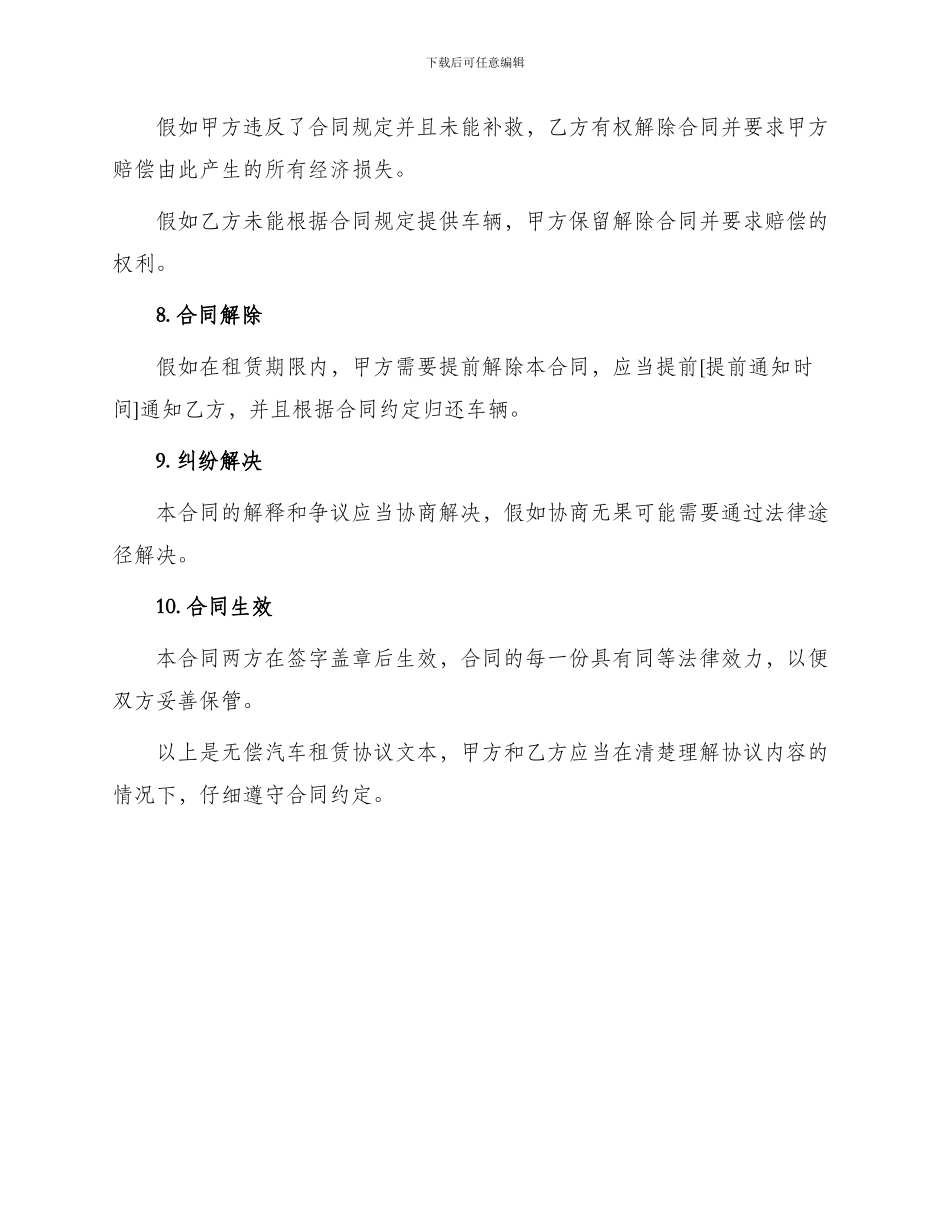 下载后可任意编辑

假如甲方违反了合同规定并且未能补救，乙方有权解除合同并要求甲方赔偿由此产生的所有经济损失。

假如乙方未能根据合同规定提供车辆，甲方保留解除合同并要求赔偿的权利。

8. 合同解除

假如在租赁期限内，甲方需要提前解除本合同，应当提前[提前通知时间]通知乙方，并且根据合同约定归还车辆。

9. 纠纷解决

本合同的解释和争议应当协商解决，假如协商无果可能需要通过法律途径解决。

10. 合同生效

本合同两方在签字盖章后生效，合同的每一份具有同等法律效力，以便双方妥善保管。

以上是无偿汽车租赁协议文本，甲方和乙方应当在清楚理解协议内容的情况下，仔细遵守合同约定。